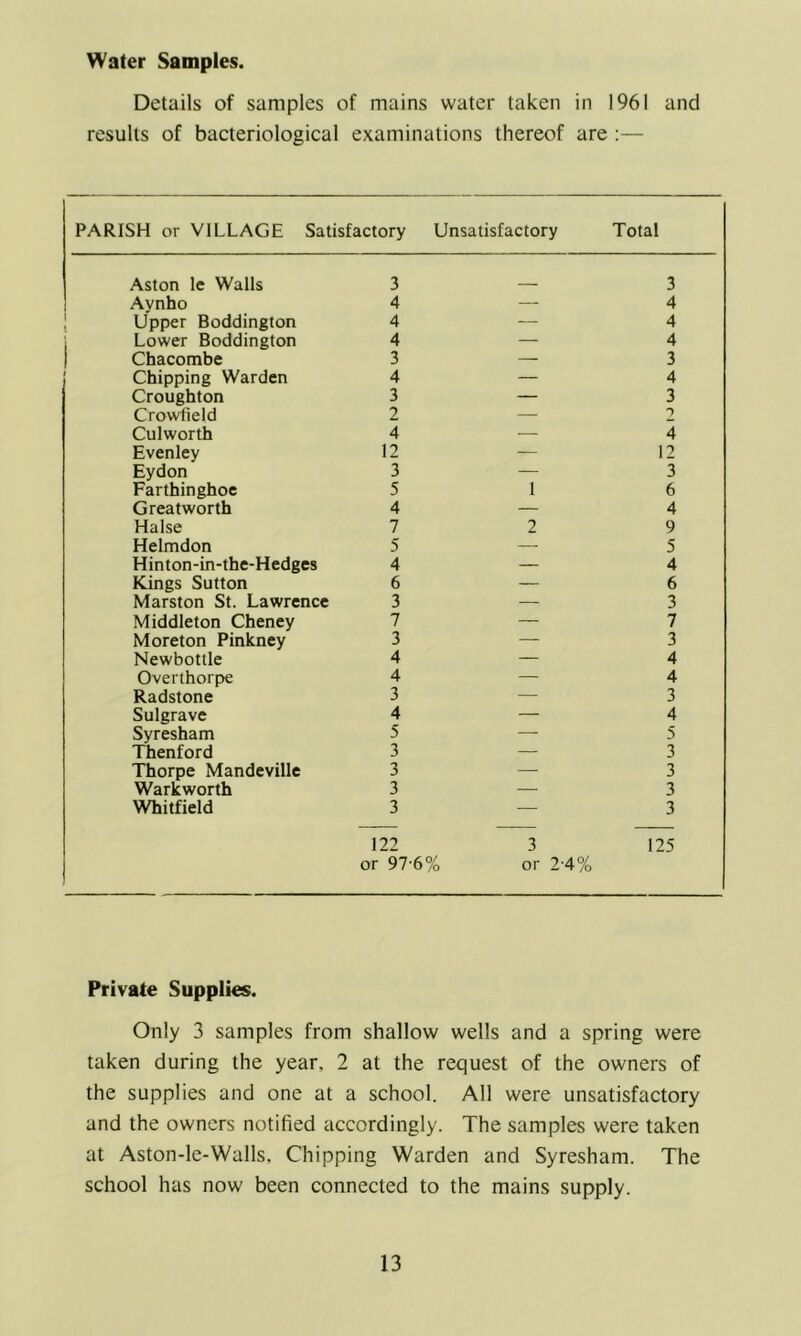 Water Samples.

Details of samples of mains water taken in 1961 and results of bacteriological examinations thereof are :—

| PARISH or VILLAGE | Satisfactory | Unsatisfactory | Total |
|---|---|---|---|
| Aston le Walls | 3 | — | 3 |
| Aynho | 4 | — | 4 |
| Upper Boddington | 4 | — | 4 |
| Lower Boddington | 4 | — | 4 |
| Chacombe | 3 | — | 3 |
| Chipping Warden | 4 | — | 4 |
| Croughton | 3 | — | 3 |
| Crowfield | 2 | — | 2 |
| Culworth | 4 | — | 4 |
| Evenley | 12 | — | 12 |
| Eydon | 3 | — | 3 |
| Farthinghoe | 5 | 1 | 6 |
| Greatworth | 4 | — | 4 |
| Halse | 7 | 2 | 9 |
| Helmdon | 5 | — | 5 |
| Hinton-in-the-Hedges | 4 | — | 4 |
| Kings Sutton | 6 | — | 6 |
| Marston St. Lawrence | 3 | — | 3 |
| Middleton Cheney | 7 | — | 7 |
| Moreton Pinkney | 3 | — | 3 |
| Newbottle | 4 | — | 4 |
| Overthorpe | 4 | — | 4 |
| Radstone | 3 | — | 3 |
| Sulgrave | 4 | — | 4 |
| Syresham | 5 | — | 5 |
| Thenford | 3 | — | 3 |
| Thorpe Mandeville | 3 | — | 3 |
| Warkworth | 3 | — | 3 |
| Whitfield | 3 | — | 3 |
| | 122 or 97·6% | 3 or 2·4% | 125 |

Private Supplies.

Only 3 samples from shallow wells and a spring were taken during the year, 2 at the request of the owners of the supplies and one at a school. All were unsatisfactory and the owners notified accordingly. The samples were taken at Aston-le-Walls, Chipping Warden and Syresham. The school has now been connected to the mains supply.

13